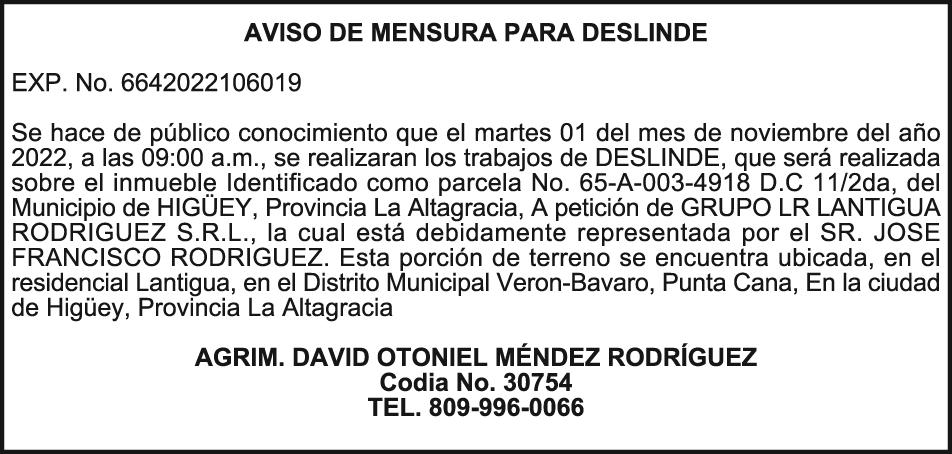 AVISO DE MENSURA PARA DESLINDE

EXP. No. 6642022106019

Se hace de público conocimiento que el martes 01 del mes de noviembre del año 2022, a las 09:00 a.m., se realizaran los trabajos de DESLINDE, que será realizada sobre el inmueble Identificado como parcela No. 65-A-003-4918 D.C 11/2da, del Municipio de HIGÜEY, Provincia La Altagracia, A petición de GRUPO LR LANTIGUA RODRIGUEZ S.R.L., la cual está debidamente representada por el SR. JOSE FRANCISCO RODRIGUEZ. Esta porción de terreno se encuentra ubicada, en el residencial Lantigua, en el Distrito Municipal Veron-Bavaro, Punta Cana, En la ciudad de Higüey, Provincia La Altagracia

AGRIM. DAVID OTONIEL MÉNDEZ RODRÍGUEZ
Codia No. 30754
TEL. 809-996-0066